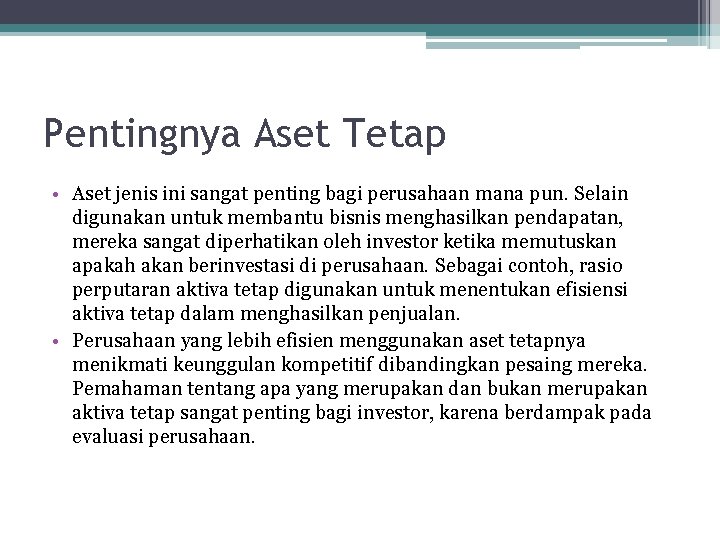 Pentingnya Aset Tetap

• Aset jenis ini sangat penting bagi perusahaan mana pun. Selain digunakan untuk membantu bisnis menghasilkan pendapatan, mereka sangat diperhatikan oleh investor ketika memutuskan apakah akan berinvestasi di perusahaan. Sebagai contoh, rasio perputaran aktiva tetap digunakan untuk menentukan efisiensi aktiva tetap dalam menghasilkan penjualan.

• Perusahaan yang lebih efisien menggunakan aset tetapnya menikmati keunggulan kompetitif dibandingkan pesaing mereka. Pemahaman tentang apa yang merupakan dan bukan merupakan aktiva tetap sangat penting bagi investor, karena berdampak pada evaluasi perusahaan.